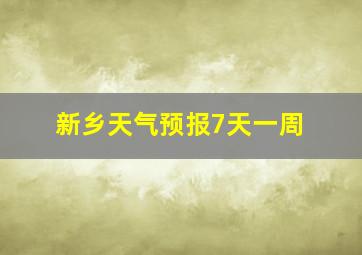 新乡天气预报7天一周